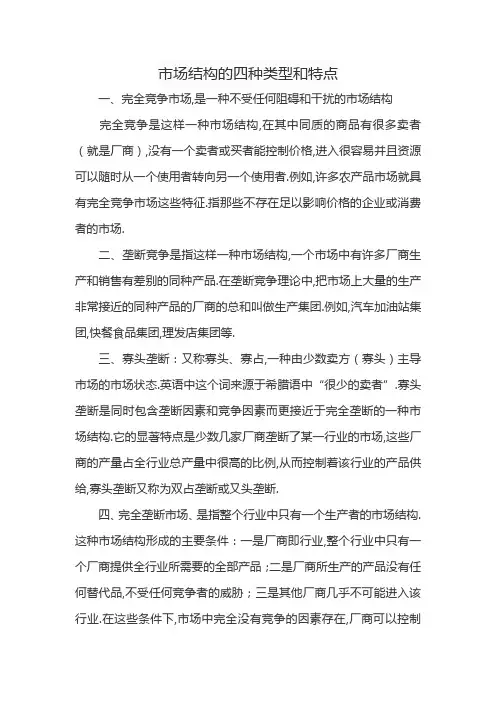 市场结构的四种类型和特点

一、完全竞争市场,是一种不受任何阻碍和干扰的市场结构

完全竞争是这样一种市场结构,在其中同质的商品有很多卖者（就是厂商）,没有一个卖者或买者能控制价格,进入很容易并且资源可以随时从一个使用者转向另一个使用者.例如,许多农产品市场就具有完全竞争市场这些特征.指那些不存在足以影响价格的企业或消费者的市场.

二、垄断竞争是指这样一种市场结构,一个市场中有许多厂商生产和销售有差别的同种产品.在垄断竞争理论中,把市场上大量的生产非常接近的同种产品的厂商的总和叫做生产集团.例如,汽车加油站集团,快餐食品集团,理发店集团等.

三、寡头垄断：又称寡头、寡占,一种由少数卖方（寡头）主导市场的市场状态.英语中这个词来源于希腊语中“很少的卖者”.寡头垄断是同时包含垄断因素和竞争因素而更接近于完全垄断的一种市场结构.它的显著特点是少数几家厂商垄断了某一行业的市场,这些厂商的产量占全行业总产量中很高的比例,从而控制着该行业的产品供给,寡头垄断又称为双占垄断或又头垄断.

四、完全垄断市场、是指整个行业中只有一个生产者的市场结构.这种市场结构形成的主要条件：一是厂商即行业,整个行业中只有一个厂商提供全行业所需要的全部产品；二是厂商所生产的产品没有任何替代品,不受任何竞争者的威胁；三是其他厂商几乎不可能进入该行业.在这些条件下,市场中完全没有竞争的因素存在,厂商可以控制